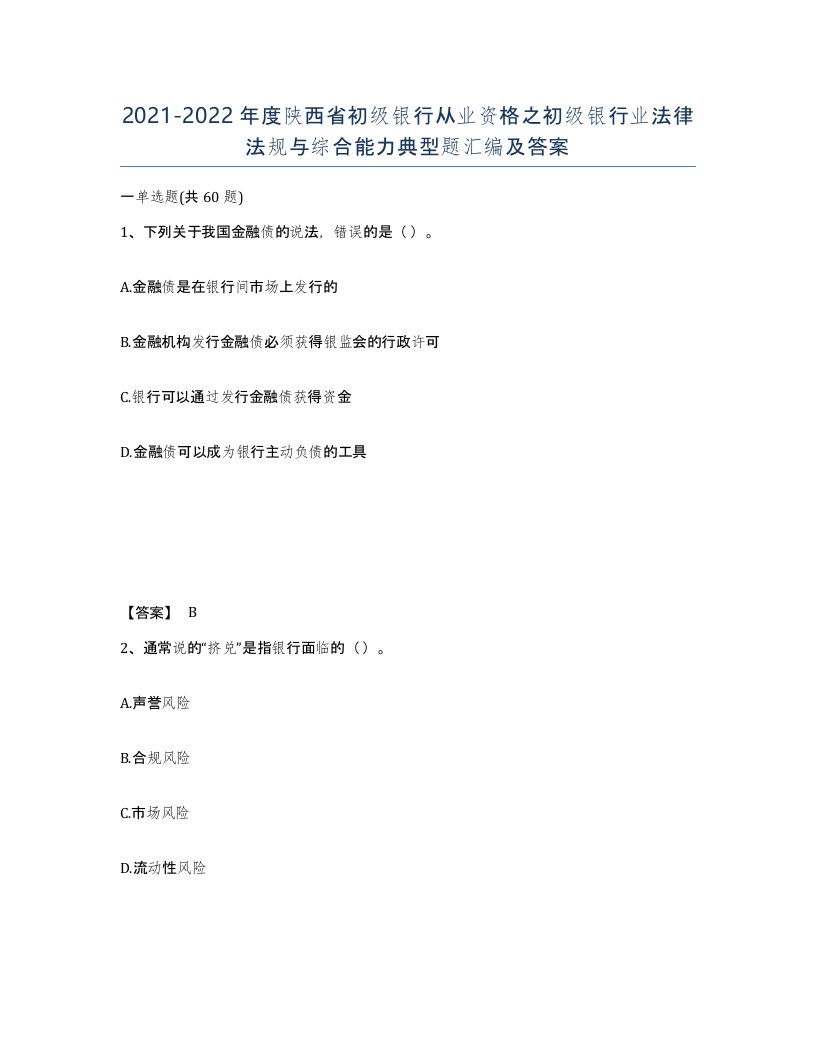 2021-2022年度陕西省初级银行从业资格之初级银行业法律法规与综合能力典型题汇编及答案

一单选题(共60题)

1、下列关于我国金融债的说法，错误的是（）。

A.金融债是在银行间市场上发行的

B.金融机构发行金融债必须获得银监会的行政许可

C.银行可以通过发行金融债获得资金

D.金融债可以成为银行主动负债的工具

【答案】 B

2、通常说的“挤兑”是指银行面临的（）。

A.声誉风险

B.合规风险

C.市场风险

D.流动性风险